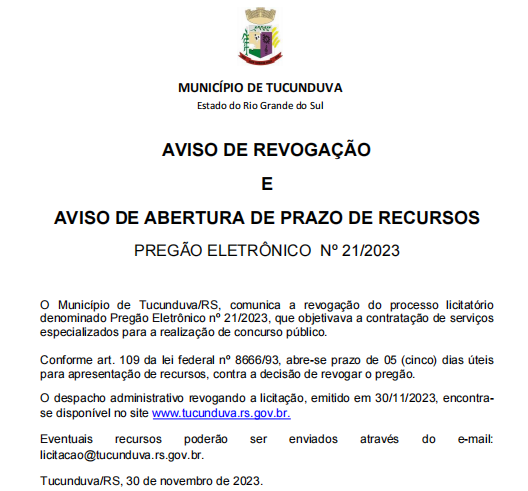 MUNICÍPIO DE TUCUNDUVA
Estado do Rio Grande do Sul

AVISO DE REVOGAÇÃO

E

AVISO DE ABERTURA DE PRAZO DE RECURSOS

PREGÃO ELETRÔNICO Nº 21/2023

O Município de Tucunduva/RS, comunica a revogação do processo licitatório denominado Pregão Eletrônico nº 21/2023, que objetivava a contratação de serviços especializados para a realização de concurso público.

Conforme art. 109 da lei federal nº 8666/93, abre-se prazo de 05 (cinco) dias úteis para apresentação de recursos, contra a decisão de revogar o pregão.

O despacho administrativo revogando a licitação, emitido em 30/11/2023, encontra-se disponível no site www.tucunduva.rs.gov.br.

Eventuais recursos poderão ser enviados através do e-mail: licitacao@tucunduva.rs.gov.br.

Tucunduva/RS, 30 de novembro de 2023.